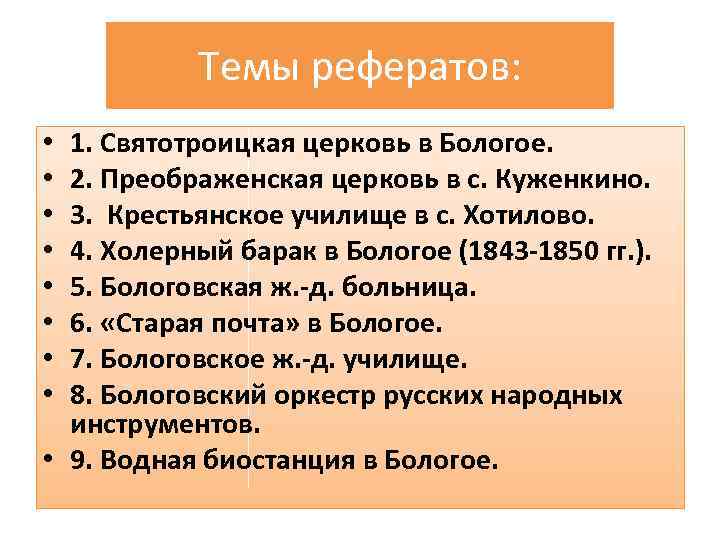 Темы рефератов:

• 1. Святотроицкая церковь в Бологое.
• 2. Преображенская церковь в с. Куженкино.
• 3. Крестьянское училище в с. Хотилово.
• 4. Холерный барак в Бологое (1843-1850 гг.).
• 5. Бологовская ж.-д. больница.
• 6. «Старая почта» в Бологое.
• 7. Бологовское ж.-д. училище.
• 8. Бологовский оркестр русских народных инструментов.
• 9. Водная биостанция в Бологое.